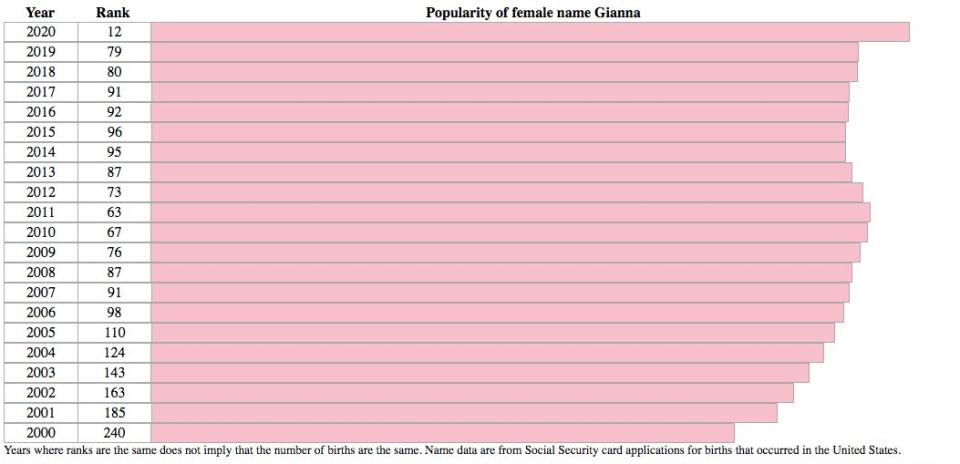 | Year | Rank | Popularity of female name Gianna |
|---|---|---|
| 2020 | 12 | |
| 2019 | 79 | |
| 2018 | 80 | |
| 2017 | 91 | |
| 2016 | 92 | |
| 2015 | 96 | |
| 2014 | 95 | |
| 2013 | 87 | |
| 2012 | 73 | |
| 2011 | 63 | |
| 2010 | 67 | |
| 2009 | 76 | |
| 2008 | 87 | |
| 2007 | 91 | |
| 2006 | 98 | |
| 2005 | 110 | |
| 2004 | 124 | |
| 2003 | 143 | |
| 2002 | 163 | |
| 2001 | 185 | |
| 2000 | 240 | |

Years where ranks are the same does not imply that the number of births are the same. Name data are from Social Security card applications for births that occurred in the United States.